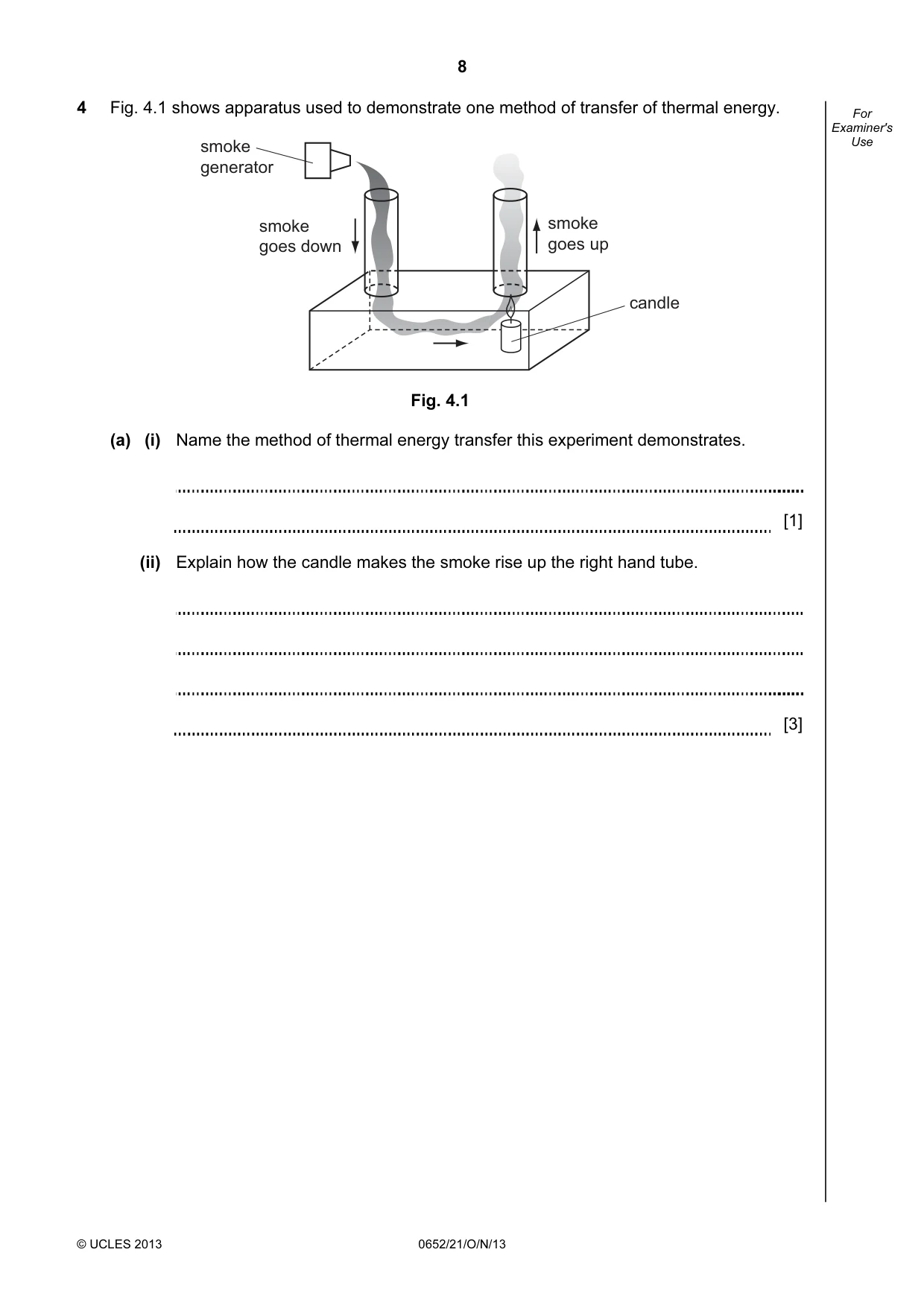 8

4 Fig. 4.1 shows apparatus used to demonstrate one method of transfer of thermal energy.

For Examiner's Use

smoke generator

smoke goes down

smoke goes up

candle

Fig. 4.1

(a) (i) Name the method of thermal energy transfer this experiment demonstrates.

____

____ [1]

(ii) Explain how the candle makes the smoke rise up the right hand tube.

____

____

____

____ [3]

© UCLES 2013 0652/21/O/N/13